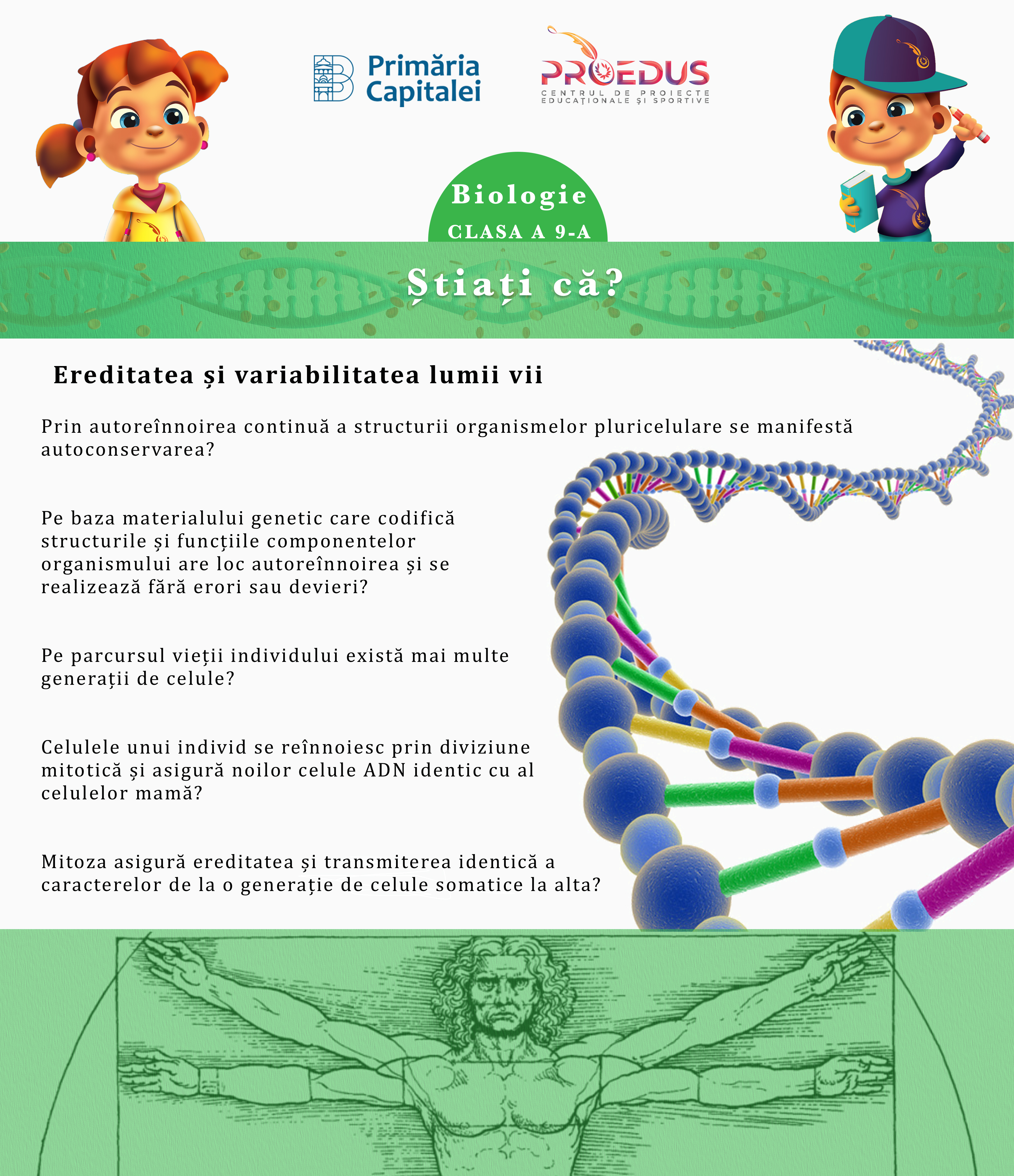 Primăria Capitalei

PROEDUS
CENTRUL DE PROIECTE EDUCAȚIONALE ȘI SPORTIVE

Biologie
CLASA A 9-A

Știați că?

Ereditatea și variabilitatea lumii vii

Prin autoreînnoirea continuă a structurii organismelor pluricelulare se manifestă autoconservarea?

Pe baza materialului genetic care codifică structurile și funcțiile componentelor organismului are loc autoreînnoirea și se realizează fără erori sau devieri?

Pe parcursul vieții individului există mai multe generații de celule?

Celulele unui individ se reînnoiesc prin diviziune mitotică și asigură noilor celule ADN identic cu al celulelor mamă?

Mitoza asigură ereditatea și transmiterea identică a caracterelor de la o generație de celule somatice la alta?